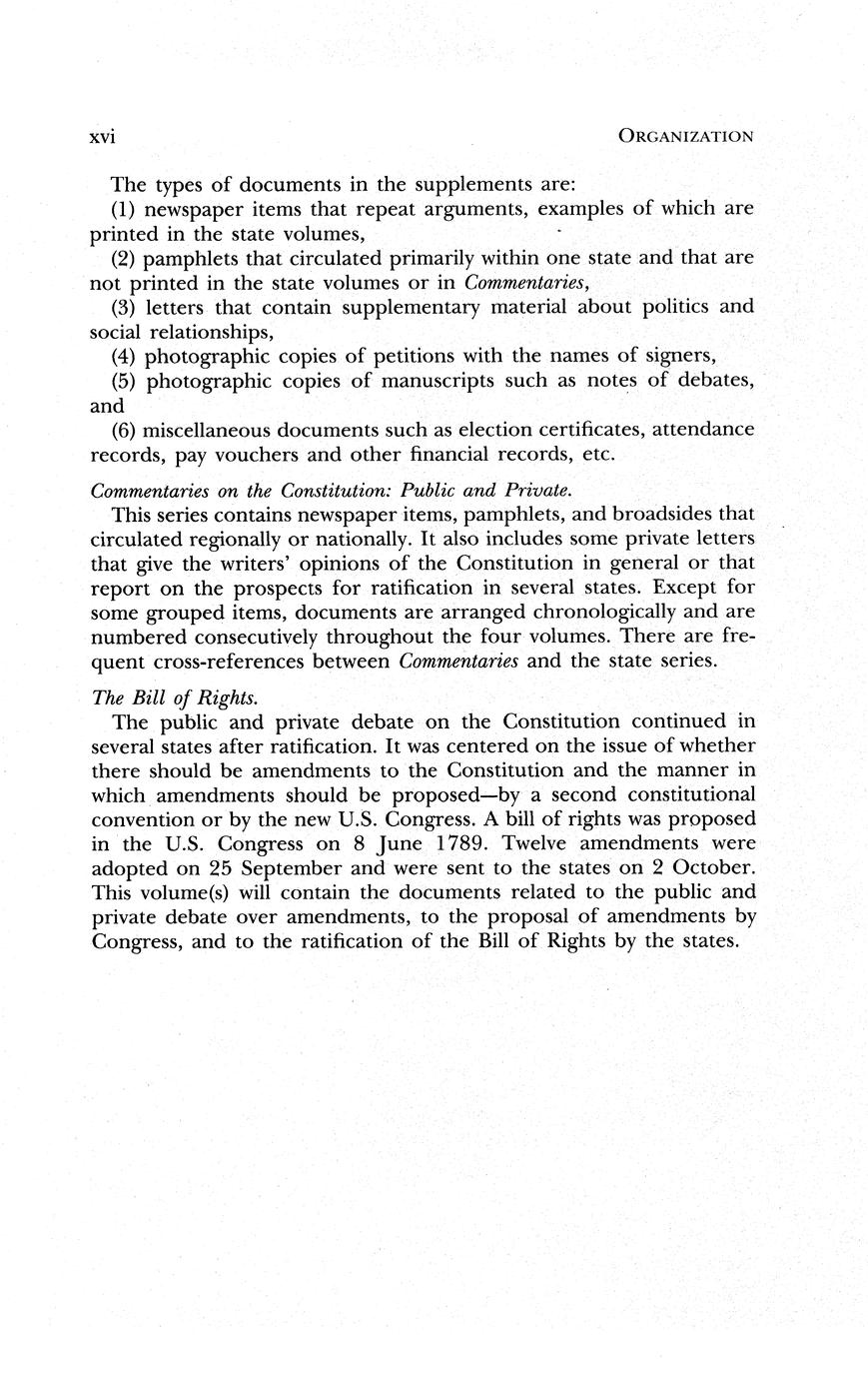 xvi ORGANIZATION

The types of documents in the supplements are:

(1) newspaper items that repeat arguments, examples of which are printed in the state volumes,

(2) pamphlets that circulated primarily within one state and that are not printed in the state volumes or in Commentaries,

(3) letters that contain supplementary material about politics and social relationships,

(4) photographic copies of petitions with the names of signers,

(5) photographic copies of manuscripts such as notes of debates, and

(6) miscellaneous documents such as election certificates, attendance records, pay vouchers and other financial records, etc.

Commentaries on the Constitution: Public and Private.

This series contains newspaper items, pamphlets, and broadsides that circulated regionally or nationally. It also includes some private letters that give the writers' opinions of the Constitution in general or that report on the prospects for ratification in several states. Except for some grouped items, documents are arranged chronologically and are numbered consecutively throughout the four volumes. There are frequent cross-references between Commentaries and the state series.

The Bill of Rights.

The public and private debate on the Constitution continued in several states after ratification. It was centered on the issue of whether there should be amendments to the Constitution and the manner in which amendments should be proposed—by a second constitutional convention or by the new U.S. Congress. A bill of rights was proposed in the U.S. Congress on 8 June 1789. Twelve amendments were adopted on 25 September and were sent to the states on 2 October. This volume(s) will contain the documents related to the public and private debate over amendments, to the proposal of amendments by Congress, and to the ratification of the Bill of Rights by the states.